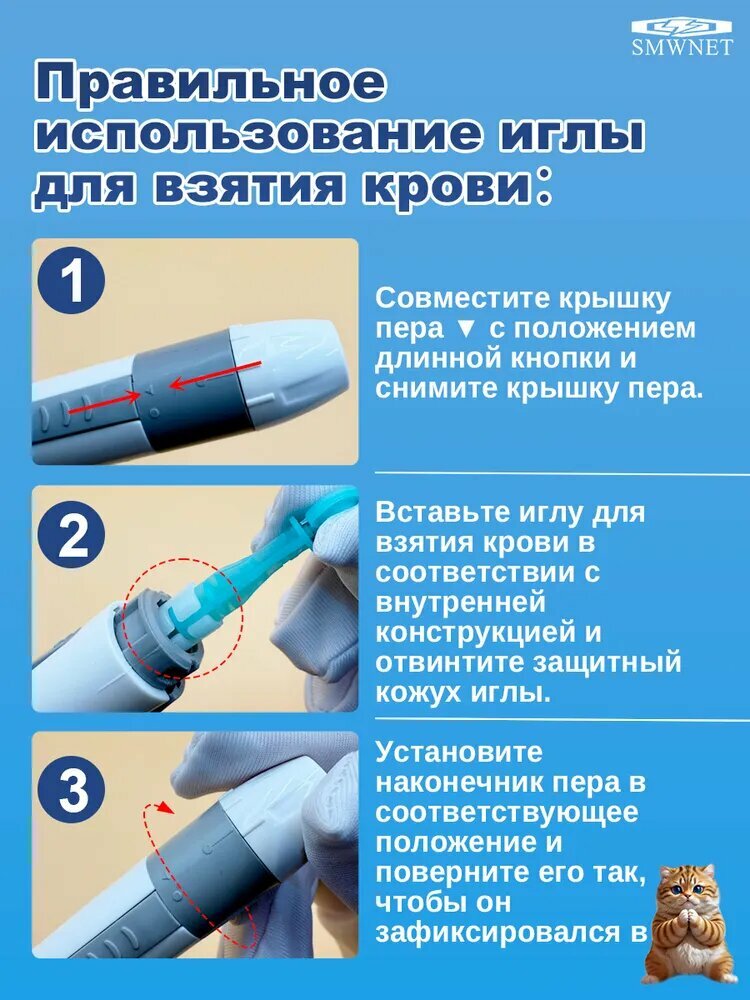 SMWNET

Правильное использование иглы для взятия крови:

1

Совместите крышку пера ▼ с положением длинной кнопки и снимите крышку пера.

2

Вставьте иглу для взятия крови в соответствии с внутренней конструкцией и отвинтите защитный кожух иглы.

3

Установите наконечник пера в соответствующее положение и поверните его так, чтобы он зафиксировался в